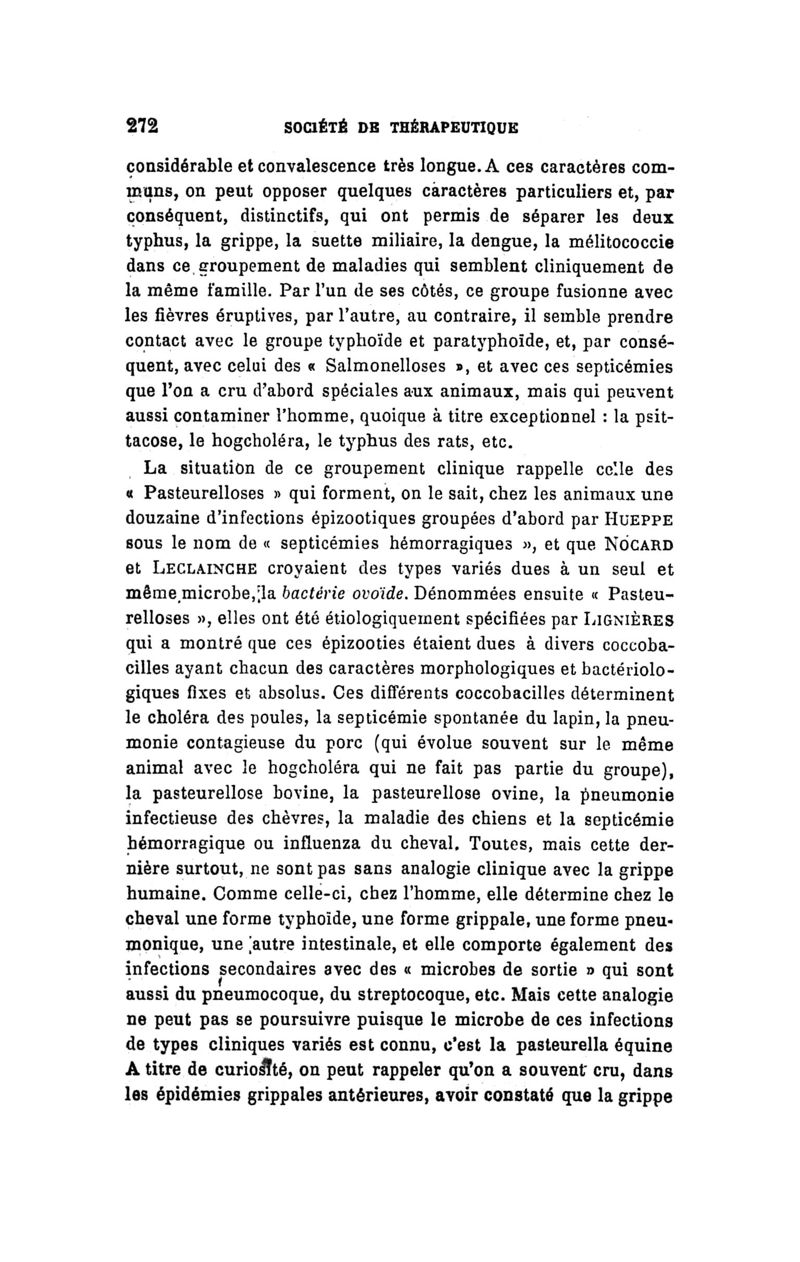 272 SOCIÉTÉ DE THÉRAPEUTIQUE

considérable et convalescence très longue. A ces caractères communs, on peut opposer quelques caractères particuliers et, par conséquent, distinctifs, qui ont permis de séparer les deux typhus, la grippe, la suette miliaire, la dengue, la mélitococcie dans ce groupement de maladies qui semblent cliniquement de la même famille. Par l'un de ses côtés, ce groupe fusionne avec les fièvres éruptives, par l'autre, au contraire, il semble prendre contact avec le groupe typhoïde et paratyphoïde, et, par conséquent, avec celui des « Salmonelloses », et avec ces septicémies que l'on a cru d'abord spéciales aux animaux, mais qui peuvent aussi contaminer l'homme, quoique à titre exceptionnel : la psittacose, le hogcholéra, le typhus des rats, etc.

La situation de ce groupement clinique rappelle celle des « Pasteurelloses » qui forment, on le sait, chez les animaux une douzaine d'infections épizootiques groupées d'abord par HUEPPE sous le nom de « septicémies hémorragiques », et que NOCARD et LECLAINCHE croyaient des types variés dues à un seul et même microbe, la bactérie ovoïde. Dénommées ensuite « Pasteurelloses », elles ont été étiologiquement spécifiées par LIGNIÈRES qui a montré que ces épizooties étaient dues à divers coccobacilles ayant chacun des caractères morphologiques et bactériologiques fixes et absolus. Ces différents coccobacilles déterminent le choléra des poules, la septicémie spontanée du lapin, la pneumonie contagieuse du porc (qui évolue souvent sur le même animal avec le hogcholéra qui ne fait pas partie du groupe), la pasteurellose bovine, la pasteurellose ovine, la pneumonie infectieuse des chèvres, la maladie des chiens et la septicémie hémorragique ou influenza du cheval. Toutes, mais cette dernière surtout, ne sont pas sans analogie clinique avec la grippe humaine. Comme celle-ci, chez l'homme, elle détermine chez le cheval une forme typhoïde, une forme grippale, une forme pneumonique, une autre intestinale, et elle comporte également des infections secondaires avec des « microbes de sortie » qui sont aussi du pneumocoque, du streptocoque, etc. Mais cette analogie ne peut pas se poursuivre puisque le microbe de ces infections de types cliniques variés est connu, c'est la pasteurella équine A titre de curiosité, on peut rappeler qu'on a souvent cru, dans les épidémies grippales antérieures, avoir constaté que la grippe